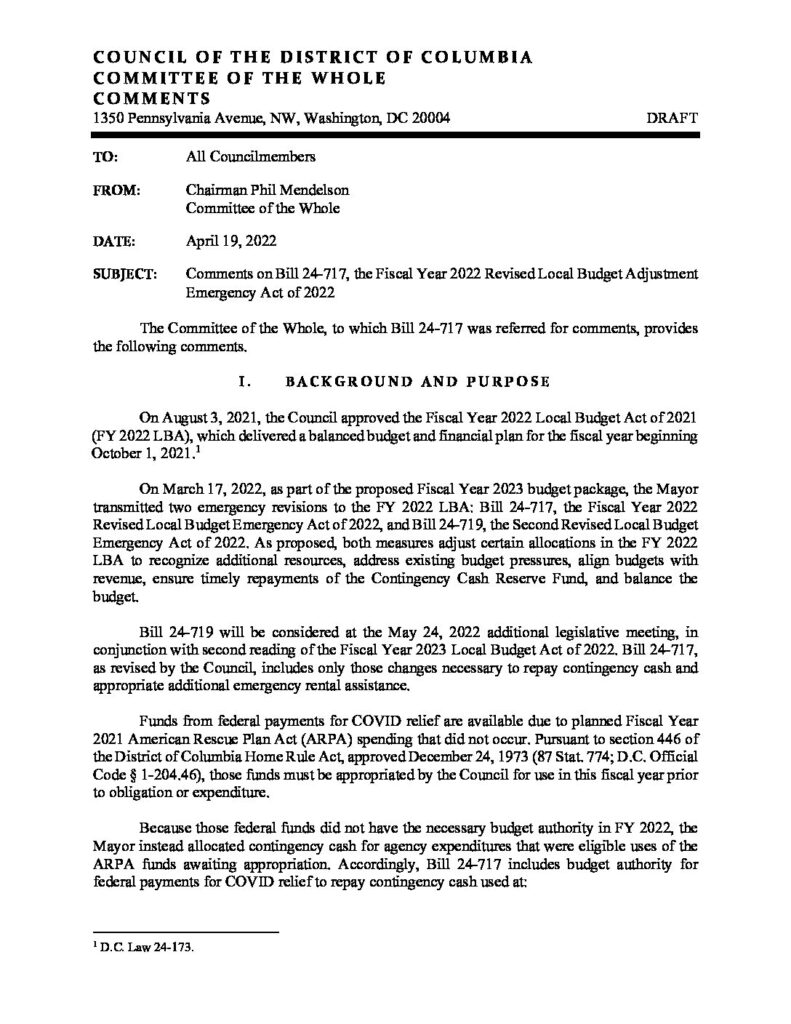 COUNCIL OF THE DISTRICT OF COLUMBIA
COMMITTEE OF THE WHOLE
COMMENTS
1350 Pennsylvania Avenue, NW, Washington, DC 20004 DRAFT

TO: All Councilmembers

FROM: Chairman Phil Mendelson
Committee of the Whole

DATE: April 19, 2022

SUBJECT: Comments on Bill 24-717, the Fiscal Year 2022 Revised Local Budget Adjustment Emergency Act of 2022

The Committee of the Whole, to which Bill 24-717 was referred for comments, provides the following comments.

I. BACKGROUND AND PURPOSE

On August 3, 2021, the Council approved the Fiscal Year 2022 Local Budget Act of 2021 (FY 2022 LBA), which delivered a balanced budget and financial plan for the fiscal year beginning October 1, 2021.$^{1}$

On March 17, 2022, as part of the proposed Fiscal Year 2023 budget package, the Mayor transmitted two emergency revisions to the FY 2022 LBA: Bill 24-717, the Fiscal Year 2022 Revised Local Budget Emergency Act of 2022, and Bill 24-719, the Second Revised Local Budget Emergency Act of 2022. As proposed, both measures adjust certain allocations in the FY 2022 LBA to recognize additional resources, address existing budget pressures, align budgets with revenue, ensure timely repayments of the Contingency Cash Reserve Fund, and balance the budget.

Bill 24-719 will be considered at the May 24, 2022 additional legislative meeting, in conjunction with second reading of the Fiscal Year 2023 Local Budget Act of 2022. Bill 24-717, as revised by the Council, includes only those changes necessary to repay contingency cash and appropriate additional emergency rental assistance.

Funds from federal payments for COVID relief are available due to planned Fiscal Year 2021 American Rescue Plan Act (ARPA) spending that did not occur. Pursuant to section 446 of the District of Columbia Home Rule Act, approved December 24, 1973 (87 Stat. 774; D.C. Official Code § 1-204.46), those funds must be appropriated by the Council for use in this fiscal year prior to obligation or expenditure.

Because those federal funds did not have the necessary budget authority in FY 2022, the Mayor instead allocated contingency cash for agency expenditures that were eligible uses of the ARPA funds awaiting appropriation. Accordingly, Bill 24-717 includes budget authority for federal payments for COVID relief to repay contingency cash used at:

$^{1}$ D.C. Law 24-173.